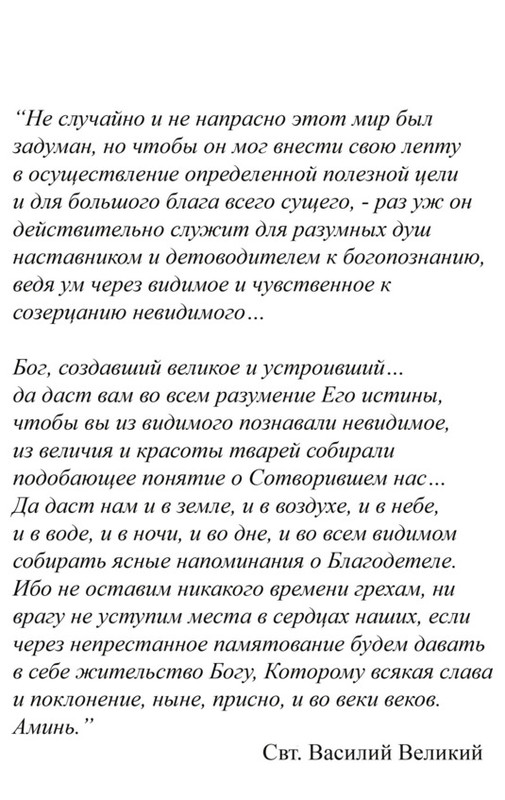 “Не случайно и не напрасно этот мир был задуман, но чтобы он мог внести свою лепту в осуществление определенной полезной цели и для большого блага всего сущего, - раз уж он действительно служит для разумных душ наставником и детоводителем к богопознанию, ведя ум через видимое и чувственное к созерцанию невидимого…

Бог, создавший великое и устроивший… да даст вам во всем разумение Его истины, чтобы вы из видимого познавали невидимое, из величия и красоты тварей собирали подобающее понятие о Сотворившем нас… Да даст нам и в земле, и в воздухе, и в небе, и в воде, и в ночи, и во дне, и во всем видимом собирать ясные напоминания о Благодетеле. Ибо не оставим никакого времени грехам, ни врагу не уступим места в сердцах наших, если через непрестанное памятование будем давать в себе жительство Богу, Которому всякая слава и поклонение, ныне, присно, и во веки веков. Аминь.”

Свт. Василий Великий